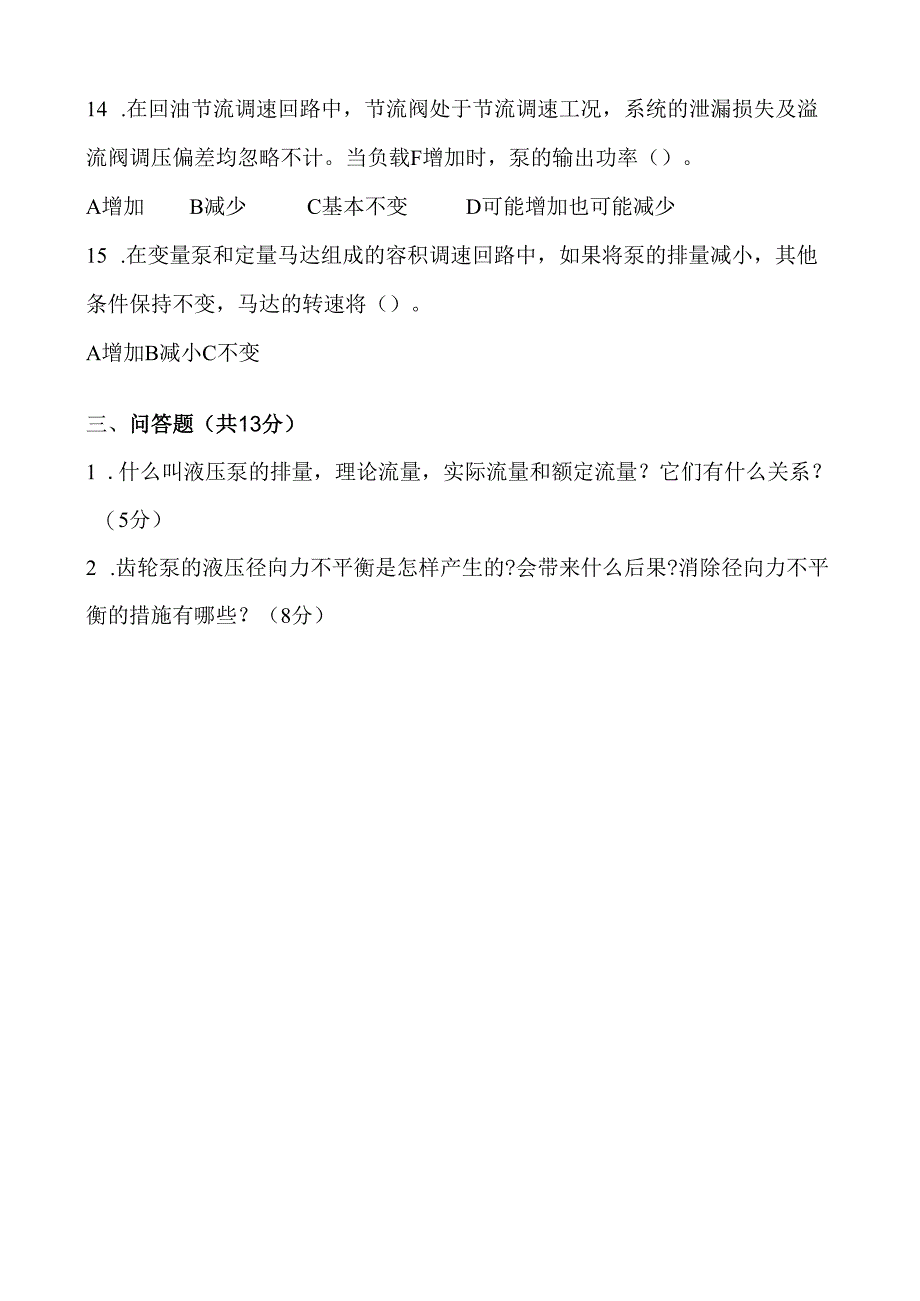 14 .在回油节流调速回路中，节流阀处于节流调速工况，系统的泄漏损失及溢流阀调压偏差均忽略不计。当负载F增加时，泵的输出功率（）。

A增加　　B减少　　C基本不变　　D可能增加也可能减少

15 .在变量泵和定量马达组成的容积调速回路中，如果将泵的排量减小，其他条件保持不变，马达的转速将（）。

A增加B减小C不变

三、问答题（共13分）

1 .什么叫液压泵的排量，理论流量，实际流量和额定流量？它们有什么关系？（5分）

2 .齿轮泵的液压径向力不平衡是怎样产生的?会带来什么后果?消除径向力不平衡的措施有哪些？（8分）